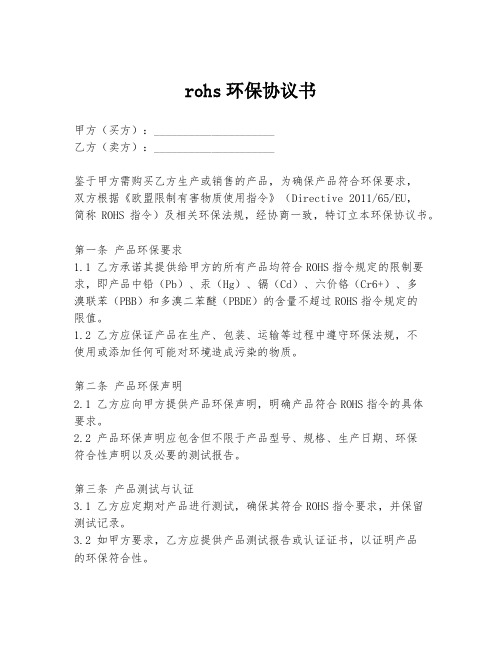 rohs 环保协议书

甲方（买方）：____________________
乙方（卖方）：____________________

鉴于甲方需购买乙方生产或销售的产品，为确保产品符合环保要求，双方根据《欧盟限制有害物质使用指令》（Directive 2011/65/EU，简称 ROHS 指令）及相关环保法规，经协商一致，特订立本环保协议书。

第一条 产品环保要求
1.1 乙方承诺其提供给甲方的所有产品均符合 ROHS 指令规定的限制要求，即产品中铅（Pb）、汞（Hg）、镉（Cd）、六价铬（Cr6+）、多溴联苯（PBB）和多溴二苯醚（PBDE）的含量不超过 ROHS 指令规定的限值。
1.2 乙方应保证产品在生产、包装、运输等过程中遵守环保法规，不使用或添加任何可能对环境造成污染的物质。

第二条 产品环保声明
2.1 乙方应向甲方提供产品环保声明，明确产品符合 ROHS 指令的具体要求。
2.2 产品环保声明应包含但不限于产品型号、规格、生产日期、环保符合性声明以及必要的测试报告。

第三条 产品测试与认证
3.1 乙方应定期对产品进行测试，确保其符合 ROHS 指令要求，并保留测试记录。
3.2 如甲方要求，乙方应提供产品测试报告或认证证书，以证明产品的环保符合性。